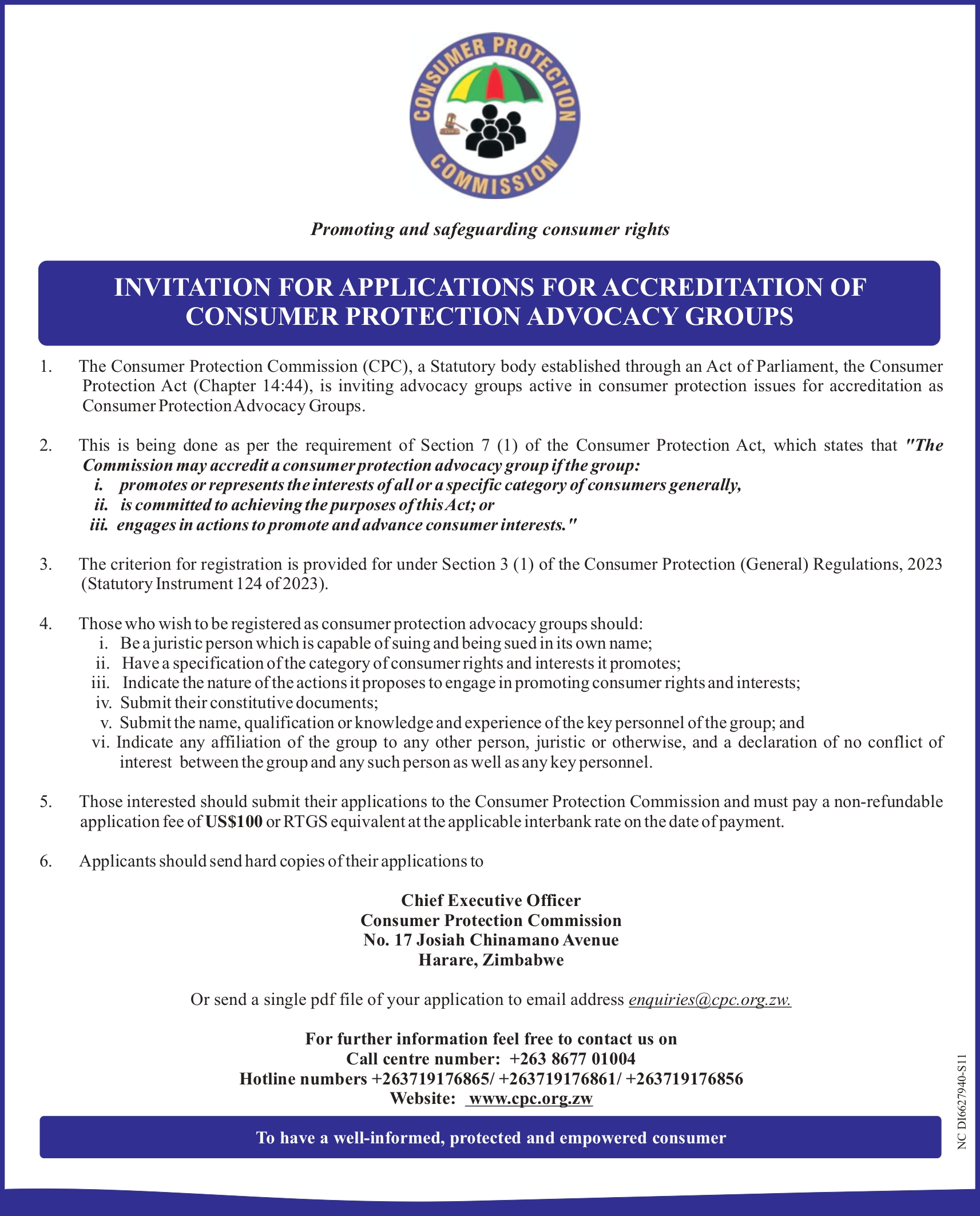 CONSUMER PROTECTION COMMISSION

Promoting and safeguarding consumer rights

INVITATION FOR APPLICATIONS FOR ACCREDITATION OF CONSUMER PROTECTION ADVOCACY GROUPS

1. The Consumer Protection Commission (CPC), a Statutory body established through an Act of Parliament, the Consumer Protection Act (Chapter 14:44), is inviting advocacy groups active in consumer protection issues for accreditation as Consumer Protection Advocacy Groups.

2. This is being done as per the requirement of Section 7 (1) of the Consumer Protection Act, which states that "The Commission may accredit a consumer protection advocacy group if the group:
i. promotes or represents the interests of all or a specific category of consumers generally,
ii. is committed to achieving the purposes of this Act; or
iii. engages in actions to promote and advance consumer interests."

3. The criterion for registration is provided for under Section 3 (1) of the Consumer Protection (General) Regulations, 2023 (Statutory Instrument 124 of 2023).

4. Those who wish to be registered as consumer protection advocacy groups should:
i. Be a juristic person which is capable of suing and being sued in its own name;
ii. Have a specification of the category of consumer rights and interests it promotes;
iii. Indicate the nature of the actions it proposes to engage in promoting consumer rights and interests;
iv. Submit their constitutive documents;
v. Submit the name, qualification or knowledge and experience of the key personnel of the group; and
vi. Indicate any affiliation of the group to any other person, juristic or otherwise, and a declaration of no conflict of interest between the group and any such person as well as any key personnel.

5. Those interested should submit their applications to the Consumer Protection Commission and must pay a non-refundable application fee of US$100 or RTGS equivalent at the applicable interbank rate on the date of payment.

6. Applicants should send hard copies of their applications to

Chief Executive Officer
Consumer Protection Commission
No. 17 Josiah Chinamano Avenue
Harare, Zimbabwe

Or send a single pdf file of your application to email address enquiries@cpc.org.zw.

For further information feel free to contact us on
Call centre number: +263 8677 01004
Hotline numbers +263719176865/ +263719176861/ +263719176856
Website: www.cpc.org.zw

To have a well-informed, protected and empowered consumer

NC DI6627940-S11